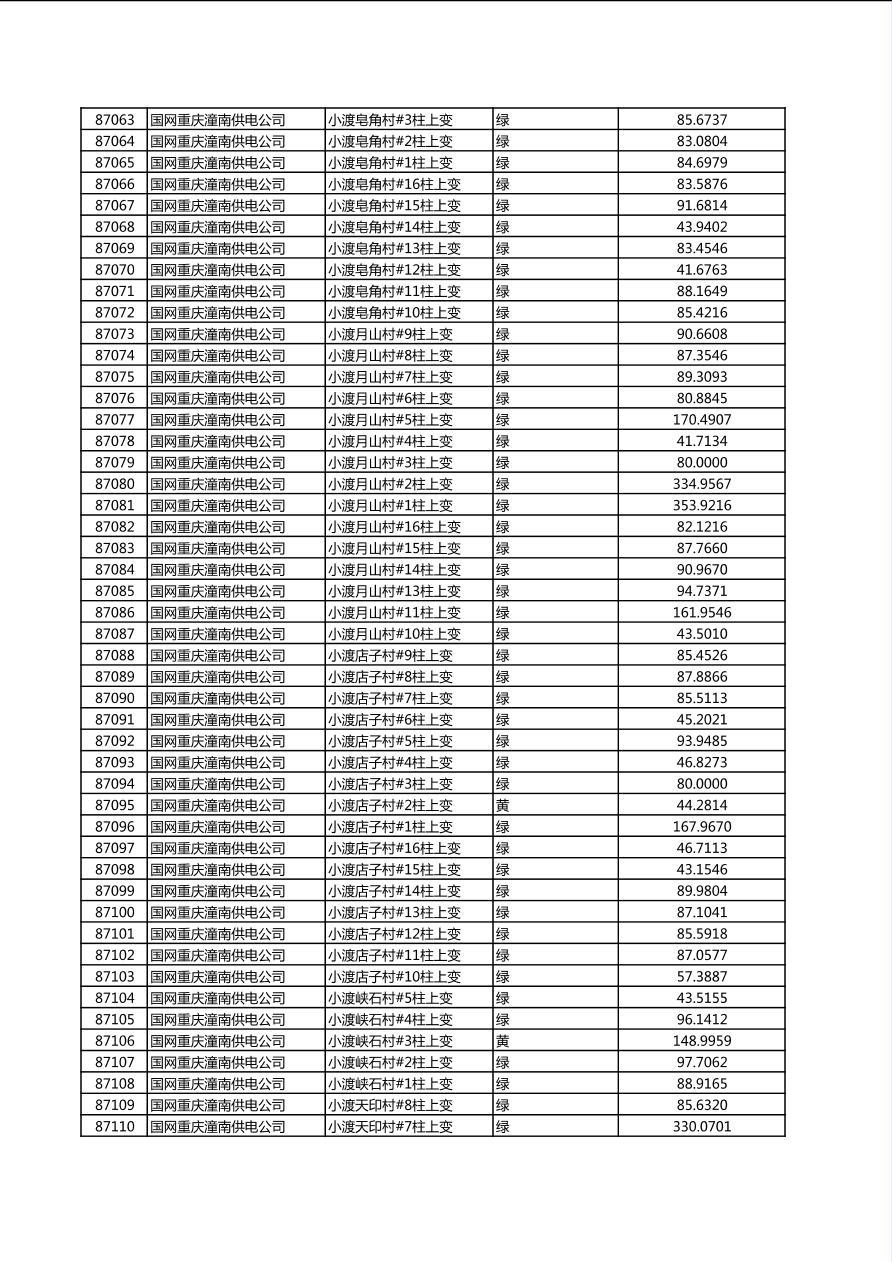 | 87063 | 国网重庆潼南供电公司 | 小渡皂角村#3柱上变 | 绿 | 85.6737 |
|---|---|---|---|---|
| 87064 | 国网重庆潼南供电公司 | 小渡皂角村#2柱上变 | 绿 | 83.0804 |
| 87065 | 国网重庆潼南供电公司 | 小渡皂角村#1柱上变 | 绿 | 84.6979 |
| 87066 | 国网重庆潼南供电公司 | 小渡皂角村#16柱上变 | 绿 | 83.5876 |
| 87067 | 国网重庆潼南供电公司 | 小渡皂角村#15柱上变 | 绿 | 91.6814 |
| 87068 | 国网重庆潼南供电公司 | 小渡皂角村#14柱上变 | 绿 | 43.9402 |
| 87069 | 国网重庆潼南供电公司 | 小渡皂角村#13柱上变 | 绿 | 83.4546 |
| 87070 | 国网重庆潼南供电公司 | 小渡皂角村#12柱上变 | 绿 | 41.6763 |
| 87071 | 国网重庆潼南供电公司 | 小渡皂角村#11柱上变 | 绿 | 88.1649 |
| 87072 | 国网重庆潼南供电公司 | 小渡皂角村#10柱上变 | 绿 | 85.4216 |
| 87073 | 国网重庆潼南供电公司 | 小渡月山村#9柱上变 | 绿 | 90.6608 |
| 87074 | 国网重庆潼南供电公司 | 小渡月山村#8柱上变 | 绿 | 87.3546 |
| 87075 | 国网重庆潼南供电公司 | 小渡月山村#7柱上变 | 绿 | 89.3093 |
| 87076 | 国网重庆潼南供电公司 | 小渡月山村#6柱上变 | 绿 | 80.8845 |
| 87077 | 国网重庆潼南供电公司 | 小渡月山村#5柱上变 | 绿 | 170.4907 |
| 87078 | 国网重庆潼南供电公司 | 小渡月山村#4柱上变 | 绿 | 41.7134 |
| 87079 | 国网重庆潼南供电公司 | 小渡月山村#3柱上变 | 绿 | 80.0000 |
| 87080 | 国网重庆潼南供电公司 | 小渡月山村#2柱上变 | 绿 | 334.9567 |
| 87081 | 国网重庆潼南供电公司 | 小渡月山村#1柱上变 | 绿 | 353.9216 |
| 87082 | 国网重庆潼南供电公司 | 小渡月山村#16柱上变 | 绿 | 82.1216 |
| 87083 | 国网重庆潼南供电公司 | 小渡月山村#15柱上变 | 绿 | 87.7660 |
| 87084 | 国网重庆潼南供电公司 | 小渡月山村#14柱上变 | 绿 | 90.9670 |
| 87085 | 国网重庆潼南供电公司 | 小渡月山村#13柱上变 | 绿 | 94.7371 |
| 87086 | 国网重庆潼南供电公司 | 小渡月山村#11柱上变 | 绿 | 161.9546 |
| 87087 | 国网重庆潼南供电公司 | 小渡月山村#10柱上变 | 绿 | 43.5010 |
| 87088 | 国网重庆潼南供电公司 | 小渡店子村#9柱上变 | 绿 | 85.4526 |
| 87089 | 国网重庆潼南供电公司 | 小渡店子村#8柱上变 | 绿 | 87.8866 |
| 87090 | 国网重庆潼南供电公司 | 小渡店子村#7柱上变 | 绿 | 85.5113 |
| 87091 | 国网重庆潼南供电公司 | 小渡店子村#6柱上变 | 绿 | 45.2021 |
| 87092 | 国网重庆潼南供电公司 | 小渡店子村#5柱上变 | 绿 | 93.9485 |
| 87093 | 国网重庆潼南供电公司 | 小渡店子村#4柱上变 | 绿 | 46.8273 |
| 87094 | 国网重庆潼南供电公司 | 小渡店子村#3柱上变 | 绿 | 80.0000 |
| 87095 | 国网重庆潼南供电公司 | 小渡店子村#2柱上变 | 黄 | 44.2814 |
| 87096 | 国网重庆潼南供电公司 | 小渡店子村#1柱上变 | 绿 | 167.9670 |
| 87097 | 国网重庆潼南供电公司 | 小渡店子村#16柱上变 | 绿 | 46.7113 |
| 87098 | 国网重庆潼南供电公司 | 小渡店子村#15柱上变 | 绿 | 43.1546 |
| 87099 | 国网重庆潼南供电公司 | 小渡店子村#14柱上变 | 绿 | 89.9804 |
| 87100 | 国网重庆潼南供电公司 | 小渡店子村#13柱上变 | 绿 | 87.1041 |
| 87101 | 国网重庆潼南供电公司 | 小渡店子村#12柱上变 | 绿 | 85.5918 |
| 87102 | 国网重庆潼南供电公司 | 小渡店子村#11柱上变 | 绿 | 87.0577 |
| 87103 | 国网重庆潼南供电公司 | 小渡店子村#10柱上变 | 绿 | 57.3887 |
| 87104 | 国网重庆潼南供电公司 | 小渡峡石村#5柱上变 | 绿 | 43.5155 |
| 87105 | 国网重庆潼南供电公司 | 小渡峡石村#4柱上变 | 绿 | 96.1412 |
| 87106 | 国网重庆潼南供电公司 | 小渡峡石村#3柱上变 | 黄 | 148.9959 |
| 87107 | 国网重庆潼南供电公司 | 小渡峡石村#2柱上变 | 绿 | 97.7062 |
| 87108 | 国网重庆潼南供电公司 | 小渡峡石村#1柱上变 | 绿 | 88.9165 |
| 87109 | 国网重庆潼南供电公司 | 小渡天印村#8柱上变 | 绿 | 85.6320 |
| 87110 | 国网重庆潼南供电公司 | 小渡天印村#7柱上变 | 绿 | 330.0701 |